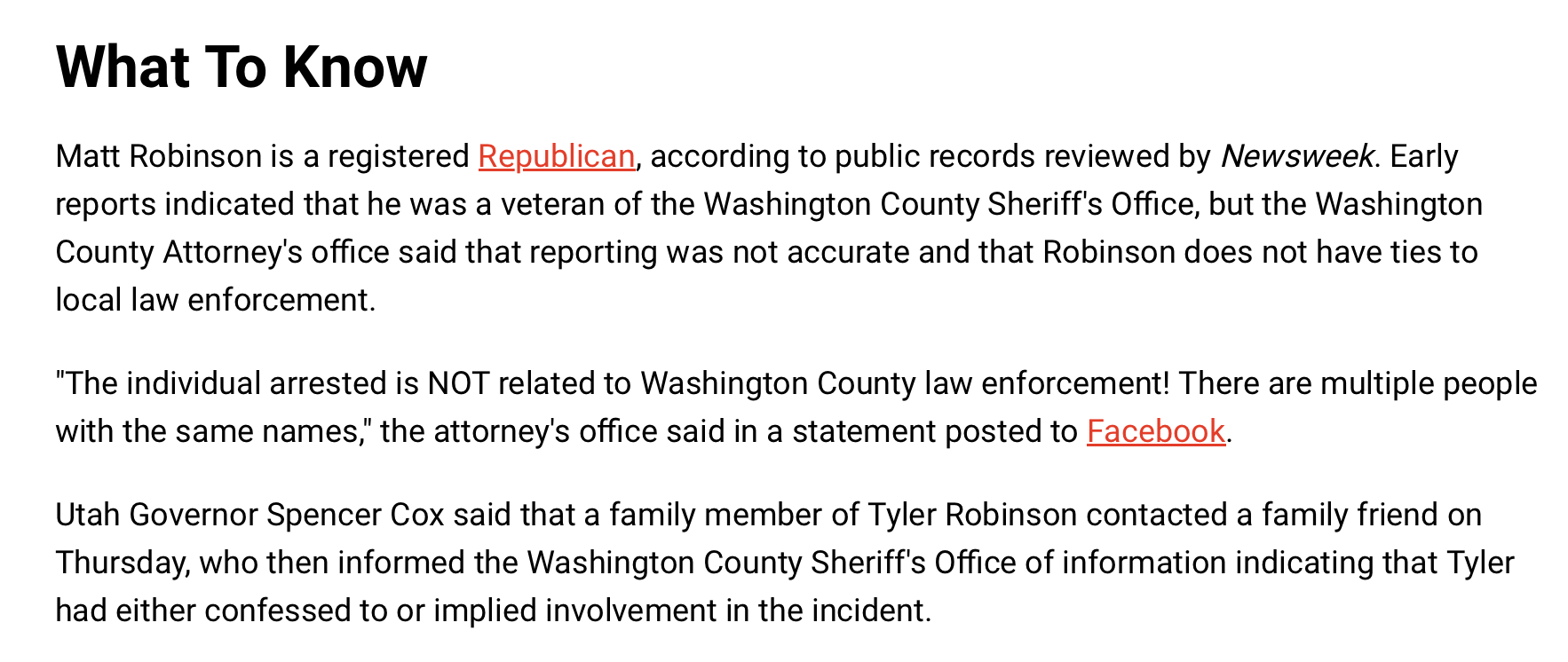 What To Know

Matt Robinson is a registered Republican, according to public records reviewed by Newsweek. Early reports indicated that he was a veteran of the Washington County Sheriff's Office, but the Washington County Attorney's office said that reporting was not accurate and that Robinson does not have ties to local law enforcement.

"The individual arrested is NOT related to Washington County law enforcement! There are multiple people with the same names," the attorney's office said in a statement posted to Facebook.

Utah Governor Spencer Cox said that a family member of Tyler Robinson contacted a family friend on Thursday, who then informed the Washington County Sheriff's Office of information indicating that Tyler had either confessed to or implied involvement in the incident.